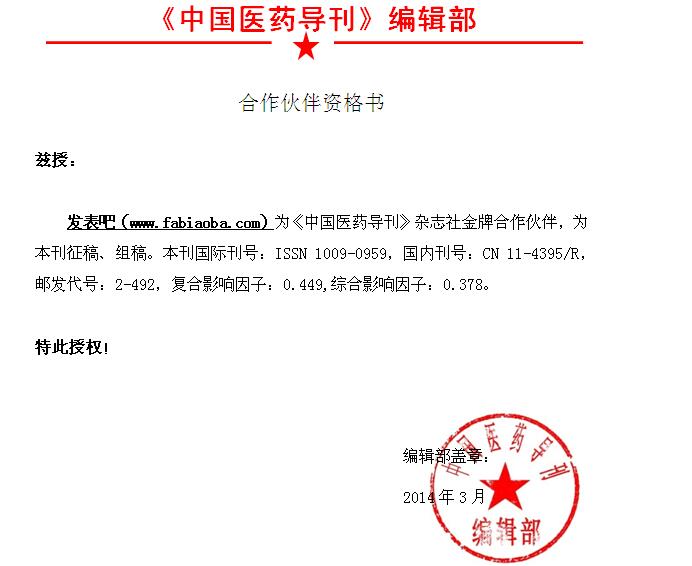 《中国医药导刊》编辑部

合作伙伴资格书

兹授：

发表吧（www.fabiaoba.com）为《中国医药导刊》杂志社金牌合作伙伴，为本刊征稿、组稿。本刊国际刊号：ISSN 1009-0959，国内刊号：CN 11-4395/R，邮发代号：2-492，复合影响因子：0.449,综合影响因子：0.378。

特此授权！

编辑部盖章：

2014年3月

中国医药导刊
编辑部